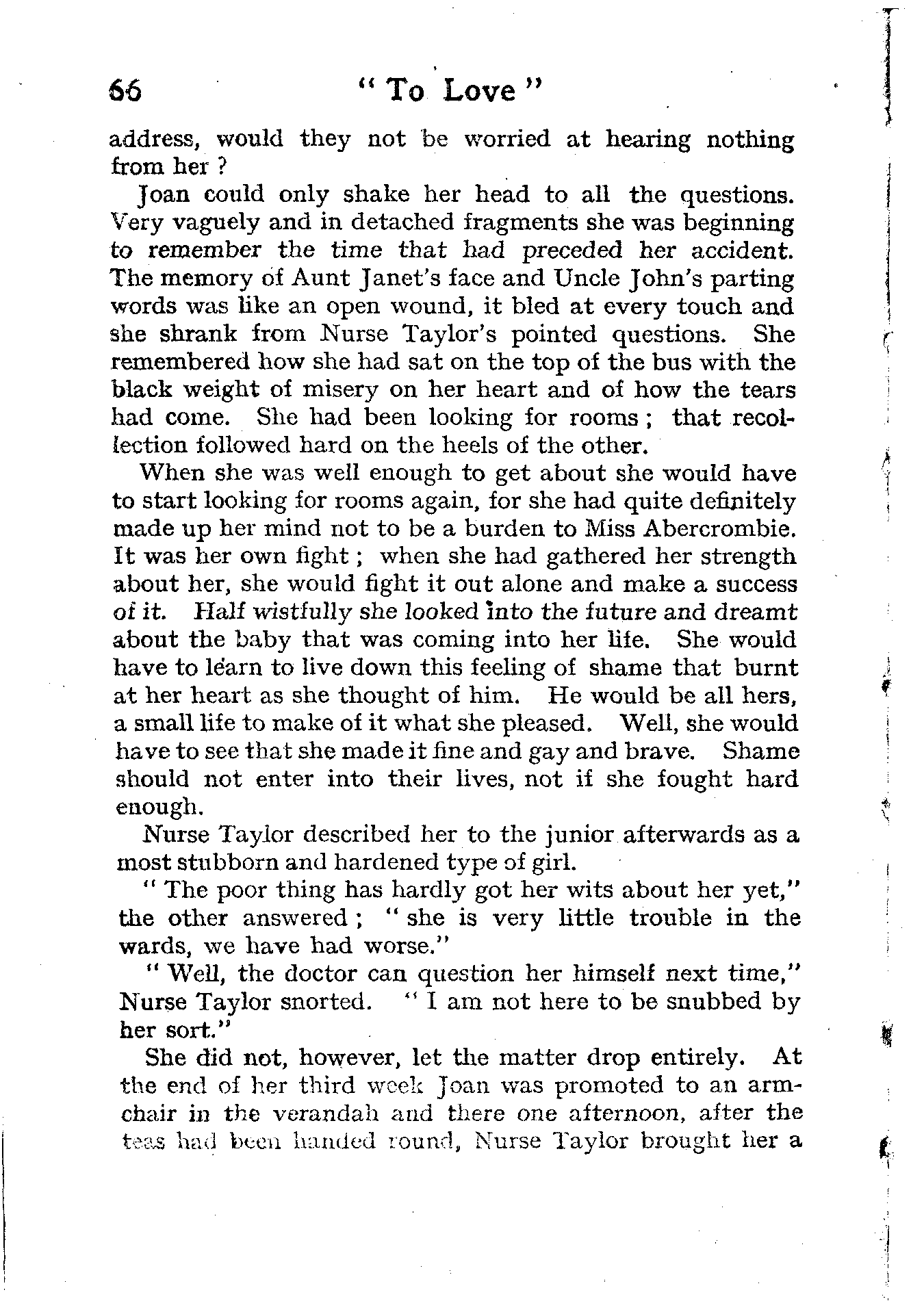 66 " To Love "

address, would they not be worried at hearing nothing from her ?

Joan could only shake her head to all the questions. Very vaguely and in detached fragments she was beginning to remember the time that had preceded her accident. The memory of Aunt Janet's face and Uncle John's parting words was like an open wound, it bled at every touch and she shrank from Nurse Taylor's pointed questions. She remembered how she had sat on the top of the bus with the black weight of misery on her heart and of how the tears had come. She had been looking for rooms ; that recollection followed hard on the heels of the other.

When she was well enough to get about she would have to start looking for rooms again, for she had quite definitely made up her mind not to be a burden to Miss Abercrombie. It was her own fight ; when she had gathered her strength about her, she would fight it out alone and make a success of it. Half wistfully she looked into the future and dreamt about the baby that was coming into her life. She would have to learn to live down this feeling of shame that burnt at her heart as she thought of him. He would be all hers, a small life to make of it what she pleased. Well, she would have to see that she made it fine and gay and brave. Shame should not enter into their lives, not if she fought hard enough.

Nurse Taylor described her to the junior afterwards as a most stubborn and hardened type of girl.

" The poor thing has hardly got her wits about her yet," the other answered ; " she is very little trouble in the wards, we have had worse."

" Well, the doctor can question her himself next time," Nurse Taylor snorted. " I am not here to be snubbed by her sort."

She did not, however, let the matter drop entirely. At the end of her third week Joan was promoted to an armchair in the verandah and there one afternoon, after the teas had been handed round, Nurse Taylor brought her a